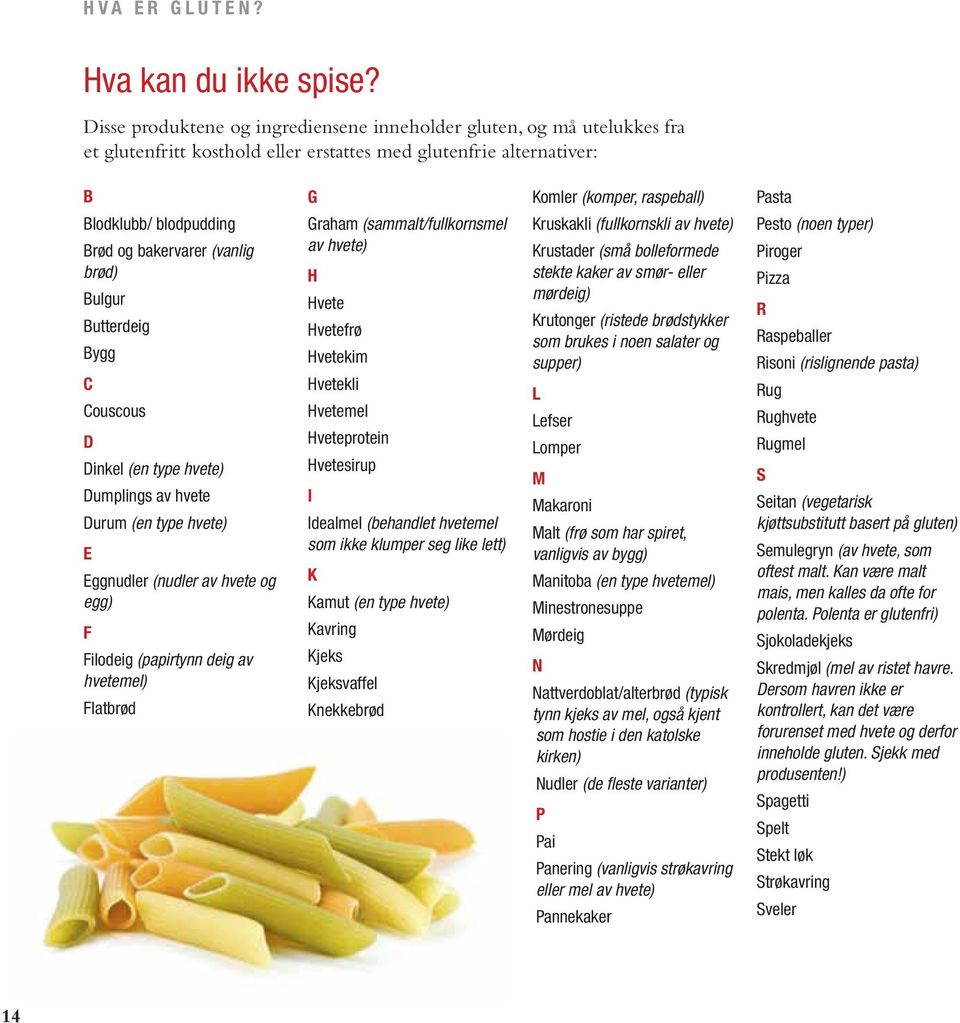 HVA ER GLUTEN?

Hva kan du ikke spise?

Disse produktene og ingrediensene inneholder gluten, og må utelukkes fra et glutenfritt kosthold eller erstattes med glutenfrie alternativer:

B
Blodklubb/ blodpudding
Brød og bakervarer (vanlig brød)
Bulgur
Butterdeig
Bygg
C
Couscous
D
Dinkel (en type hvete)
Dumplings av hvete
Durum (en type hvete)
E
Eggnudler (nudler av hvete og egg)
F
Filodeig (papirtynn deig av hvetemel)
Flatbrød

G
Graham (sammalt/fullkornsmel av hvete)
H
Hvete
Hvetefrø
Hvetekim
Hvetekli
Hvetemel
Hveteprotein
Hvetesirup
I
Idealmel (behandlet hvetemel som ikke klumper seg like lett)
K
Kamut (en type hvete)
Kavring
Kjeks
Kjeksvaffel
Knekkebrød

Komler (komper, raspeball)
Kruskakli (fullkornskli av hvete)
Krustader (små bolleformede stekte kaker av smør- eller mørdeig)
Krutonger (ristede brødstykker som brukes i noen salater og supper)
L
Lefser
Lomper
M
Makaroni
Malt (frø som har spiret, vanligvis av bygg)
Manitoba (en type hvetemel)
Minestronesuppe
Mørdeig
N
Nattverdoblat/alterbrød (typisk tynn kjeks av mel, også kjent som hostie i den katolske kirken)
Nudler (de fleste varianter)
P
Pai
Panering (vanligvis strøkavring eller mel av hvete)
Pannekaker

Pasta
Pesto (noen typer)
Piroger
Pizza
R
Raspeballer
Risoni (rislignende pasta)
Rug
Rughvete
Rugmel
S
Seitan (vegetarisk kjøttsubstitutt basert på gluten)
Semulegryn (av hvete, som oftest malt. Kan være malt mais, men kalles da ofte for polenta. Polenta er glutenfri)
Sjokoladekjeks
Skredmjøl (mel av ristet havre. Dersom havren ikke er kontrollert, kan det være forurenset med hvete og derfor inneholde gluten. Sjekk med produsenten!)
Spagetti
Spelt
Stekt løk
Strøkavring
Sveler

14